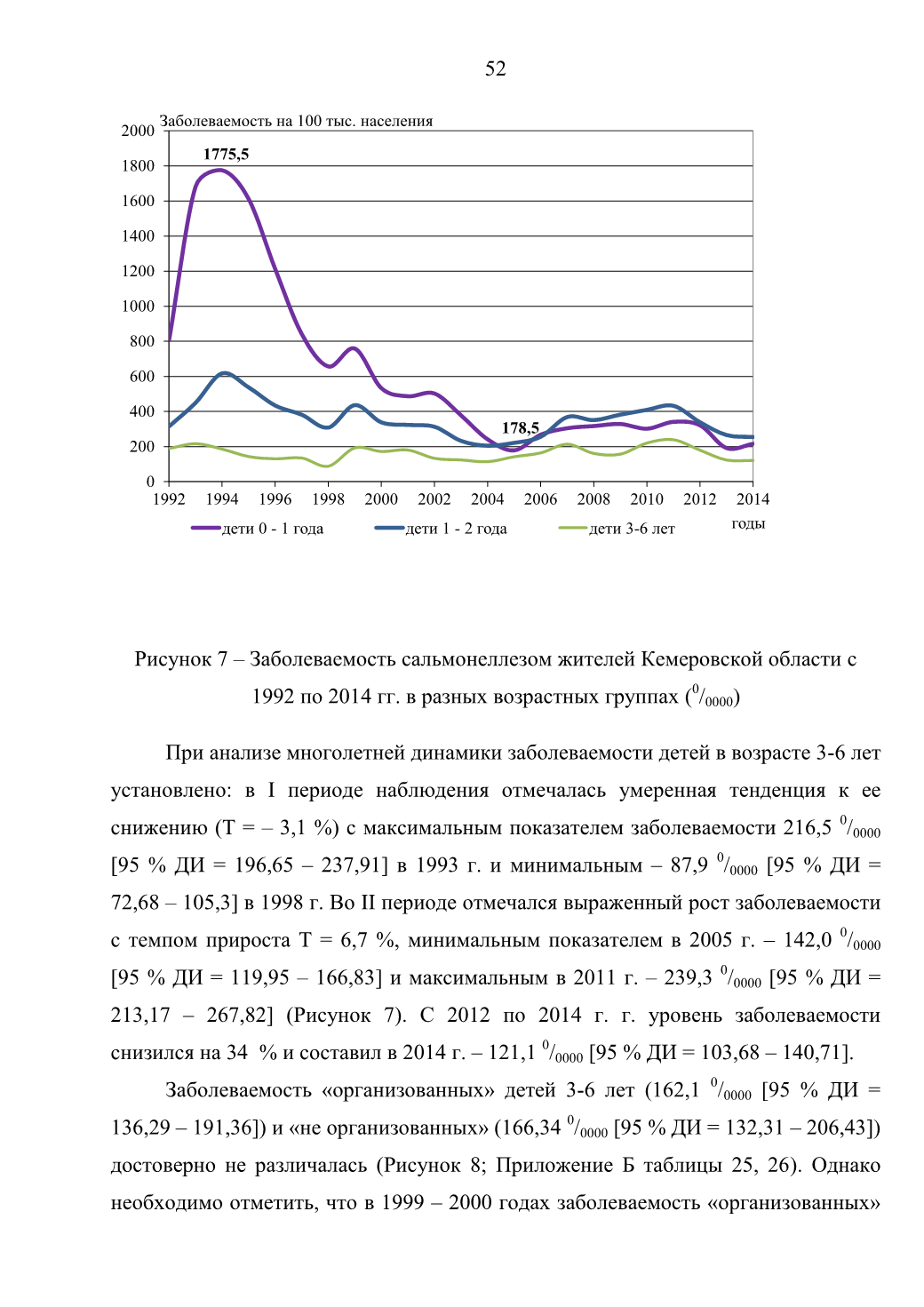 52

Заболеваемость на 100 тыс. населения

2000
1800
1600
1400
1200
1000
800
600
400
200
0

1775,5

178,5

1992 1994 1996 1998 2000 2002 2004 2006 2008 2010 2012 2014

годы

дети 0 - 1 года
дети 1 - 2 года
дети 3-6 лет

Рисунок 7 – Заболеваемость сальмонеллезом жителей Кемеровской области с 1992 по 2014 гг. в разных возрастных группах ($^0/_{0000}$)

При анализе многолетней динамики заболеваемости детей в возрасте 3-6 лет установлено: в I периоде наблюдения отмечалась умеренная тенденция к ее снижению (Т = – 3,1 %) с максимальным показателем заболеваемости 216,5 $^0/_{0000}$ [95 % ДИ = 196,65 – 237,91] в 1993 г. и минимальным – 87,9 $^0/_{0000}$ [95 % ДИ = 72,68 – 105,3] в 1998 г. Во II периоде отмечался выраженный рост заболеваемости с темпом прироста Т = 6,7 %, минимальным показателем в 2005 г. – 142,0 $^0/_{0000}$ [95 % ДИ = 119,95 – 166,83] и максимальным в 2011 г. – 239,3 $^0/_{0000}$ [95 % ДИ = 213,17 – 267,82] (Рисунок 7). С 2012 по 2014 г. г. уровень заболеваемости снизился на 34 % и составил в 2014 г. – 121,1 $^0/_{0000}$ [95 % ДИ = 103,68 – 140,71].

Заболеваемость «организованных» детей 3-6 лет (162,1 $^0/_{0000}$ [95 % ДИ = 136,29 – 191,36]) и «не организованных» (166,34 $^0/_{0000}$ [95 % ДИ = 132,31 – 206,43]) достоверно не различалась (Рисунок 8; Приложение Б таблицы 25, 26). Однако необходимо отметить, что в 1999 – 2000 годах заболеваемость «организованных»